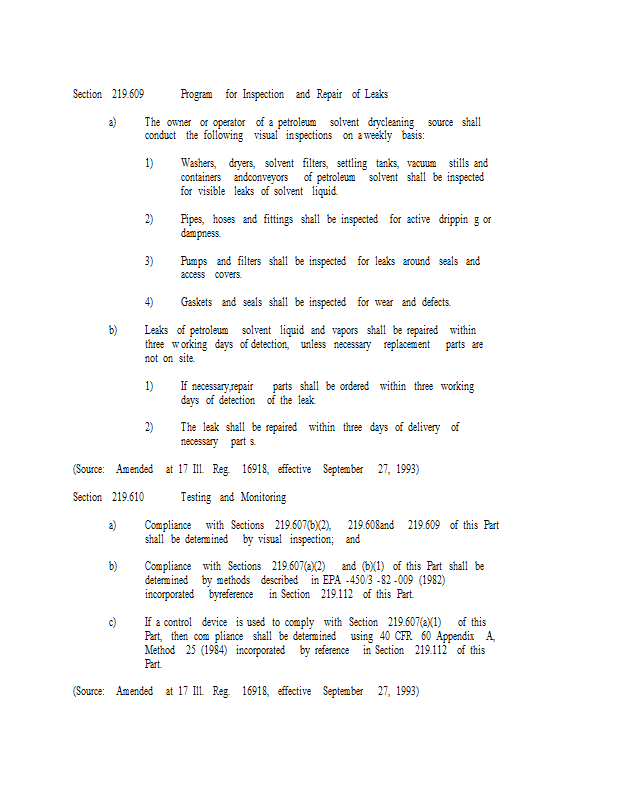 Section 219.609 Program for Inspection and Repair of Leaks

a) The owner or operator of a petroleum solvent drycleaning source shall conduct the following visual inspections on a weekly basis:

1) Washers, dryers, solvent filters, settling tanks, vacuum stills and containers andconveyors of petroleum solvent shall be inspected for visible leaks of solvent liquid.

2) Pipes, hoses and fittings shall be inspected for active drippin g or dampness.

3) Pumps and filters shall be inspected for leaks around seals and access covers.

4) Gaskets and seals shall be inspected for wear and defects.

b) Leaks of petroleum solvent liquid and vapors shall be repaired within three w orking days of detection, unless necessary replacement parts are not on site.

1) If necessary,repair parts shall be ordered within three working days of detection of the leak.

2) The leak shall be repaired within three days of delivery of necessary part s.

(Source: Amended at 17 Ill. Reg. 16918, effective September 27, 1993)

Section 219.610 Testing and Monitoring

a) Compliance with Sections 219.607(b)(2), 219.608and 219.609 of this Part shall be determined by visual inspection; and

b) Compliance with Sections 219.607(a)(2) and (b)(1) of this Part shall be determined by methods described in EPA -450/3 -82 -009 (1982) incorporated byreference in Section 219.112 of this Part.

c) If a control device is used to comply with Section 219.607(a)(1) of this Part, then com pliance shall be determined using 40 CFR 60 Appendix A, Method 25 (1984) incorporated by reference in Section 219.112 of this Part.

(Source: Amended at 17 Ill. Reg. 16918, effective September 27, 1993)